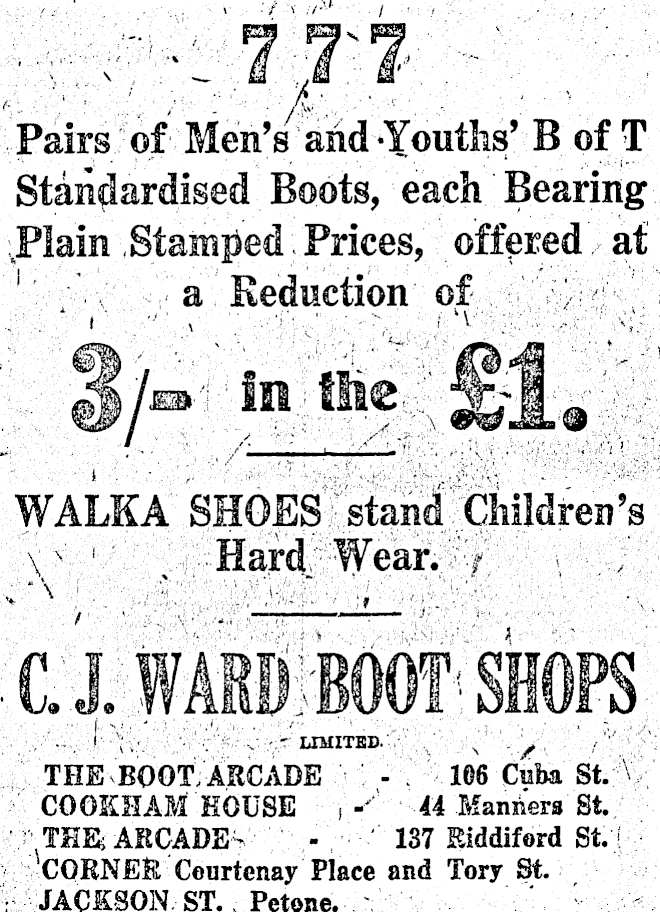 777

Pairs of Men's and Youths' B of T Standardised Boots, each Bearing Plain Stamped Prices, offered at a Reduction of

3/- in the £1.

WALKA SHOES stand Children's Hard Wear.

C. J. WARD BOOT SHOPS

LIMITED.

THE BOOT ARCADE - 106 Cuba St.
COOKHAM HOUSE - 44 Manners St.
THE ARCADE - 137 Riddiford St.
CORNER Courtenay Place and Tory St.
JACKSON ST. Petone.